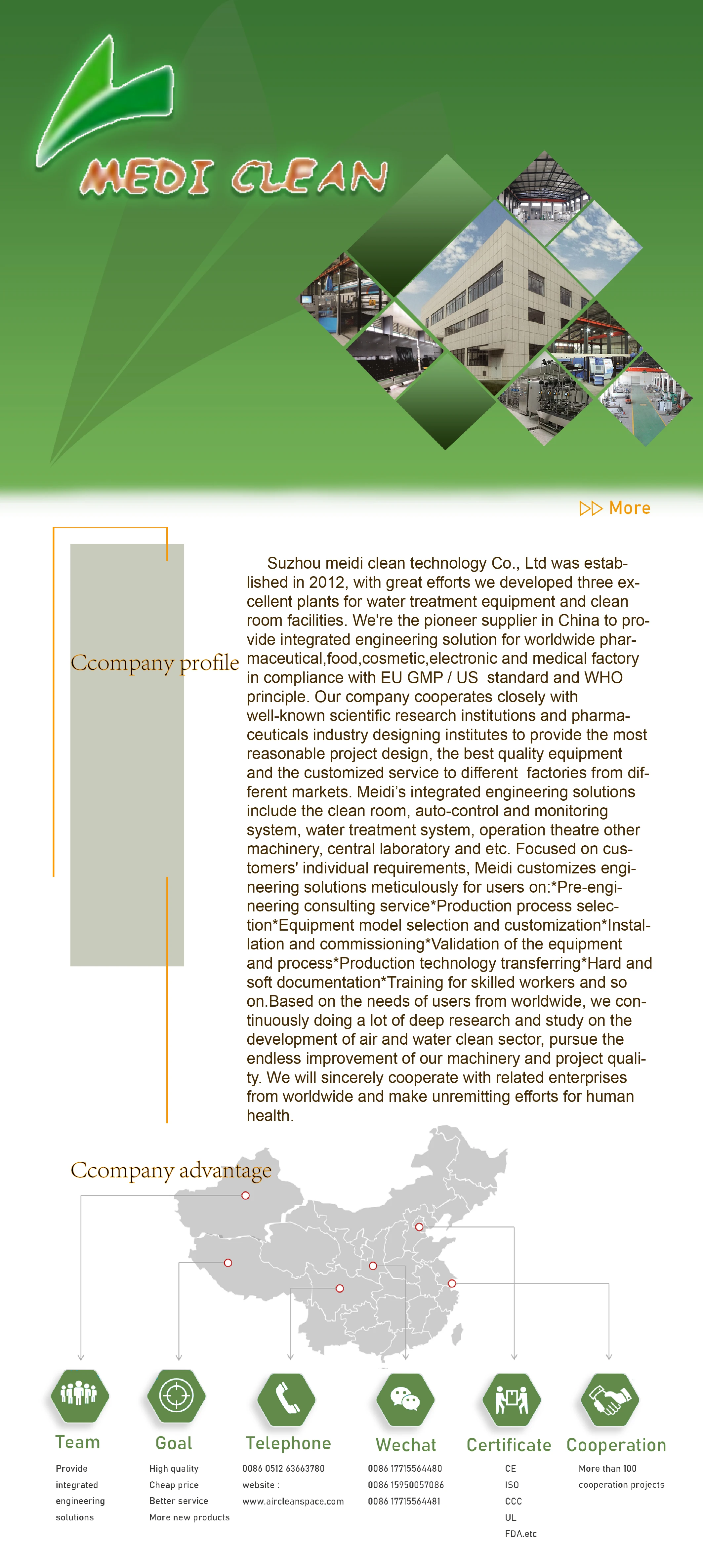 MEDI CLEAN

▷▷ More

Ccompany profile

Suzhou meidi clean technology Co., Ltd was established in 2012, with great efforts we developed three excellent plants for water treatment equipment and clean room facilities. We're the pioneer supplier in China to provide integrated engineering solution for worldwide pharmaceutical,food,cosmetic,electronic and medical factory in compliance with EU GMP / US standard and WHO principle. Our company cooperates closely with well-known scientific research institutions and pharmaceuticals industry designing institutes to provide the most reasonable project design, the best quality equipment and the customized service to different factories from different markets. Meidi's integrated engineering solutions include the clean room, auto-control and monitoring system, water treatment system, operation theatre other machinery, central laboratory and etc. Focused on customers' individual requirements, Meidi customizes engineering solutions meticulously for users on:*Pre-engineering consulting service*Production process selection*Equipment model selection and customization*Installation and commissioning*Validation of the equipment and process*Production technology transferring*Hard and soft documentation*Training for skilled workers and so on.Based on the needs of users from worldwide, we continuously doing a lot of deep research and study on the development of air and water clean sector, pursue the endless improvement of our machinery and project quality. We will sincerely cooperate with related enterprises from worldwide and make unremitting efforts for human health.

Ccompany advantage

Team
Provide integrated engineering solutions

Goal
High quality
Cheap price
Better service
More new products

Telephone
0086 0512 63663780
website :
www.aircleanspace.com

Wechat
0086 17715564480
0086 15950057086
0086 17715564481

Certificate
CE
ISO
CCC
UL
FDA.etc

Cooperation
More than 100 cooperation projects